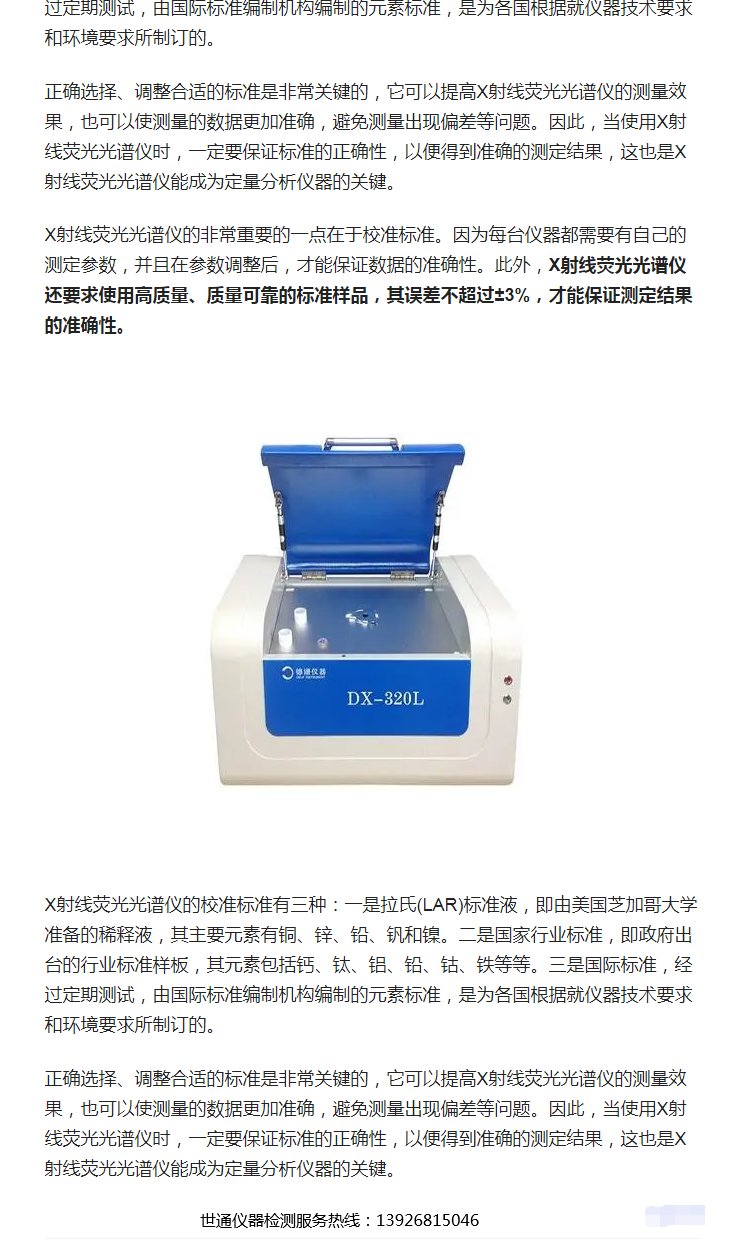 过定期测试，由国际标准编制机构编制的元素标准，是为各国根据就仪器技术要求和环境要求所制订的。

正确选择、调整合适的标准是非常关键的，它可以提高X射线荧光光谱仪的测量效果，也可以使测量的数据更加准确，避免测量出现偏差等问题。因此，当使用X射线荧光光谱仪时，一定要保证标准的正确性，以便得到准确的测定结果，这也是X射线荧光光谱仪能成为定量分析仪器的关键。

X射线荧光光谱仪的非常重要的一点在于校准标准。因为每台仪器都需要有自己的测定参数，并且在参数调整后，才能保证数据的准确性。此外，X射线荧光光谱仪还要求使用高质量、质量可靠的标准样品，其误差不超过±3%，才能保证测定结果的准确性。

德通仪器

DX-320L

X射线荧光光谱仪的校准标准有三种：一是拉氏(LAR)标准液，即由美国芝加哥大学准备的稀释液，其主要元素有铜、锌、铅、钒和镍。二是国家行业标准，即政府出台的行业标准样板，其元素包括钙、钛、铝、铅、钴、铁等等。三是国际标准，经过定期测试，由国际标准编制机构编制的元素标准，是为各国根据就仪器技术要求和环境要求所制订的。

正确选择、调整合适的标准是非常关键的，它可以提高X射线荧光光谱仪的测量效果，也可以使测量的数据更加准确，避免测量出现偏差等问题。因此，当使用X射线荧光光谱仪时，一定要保证标准的正确性，以便得到准确的测定结果，这也是X射线荧光光谱仪能成为定量分析仪器的关键。

世通仪器检测服务热线：13926815046